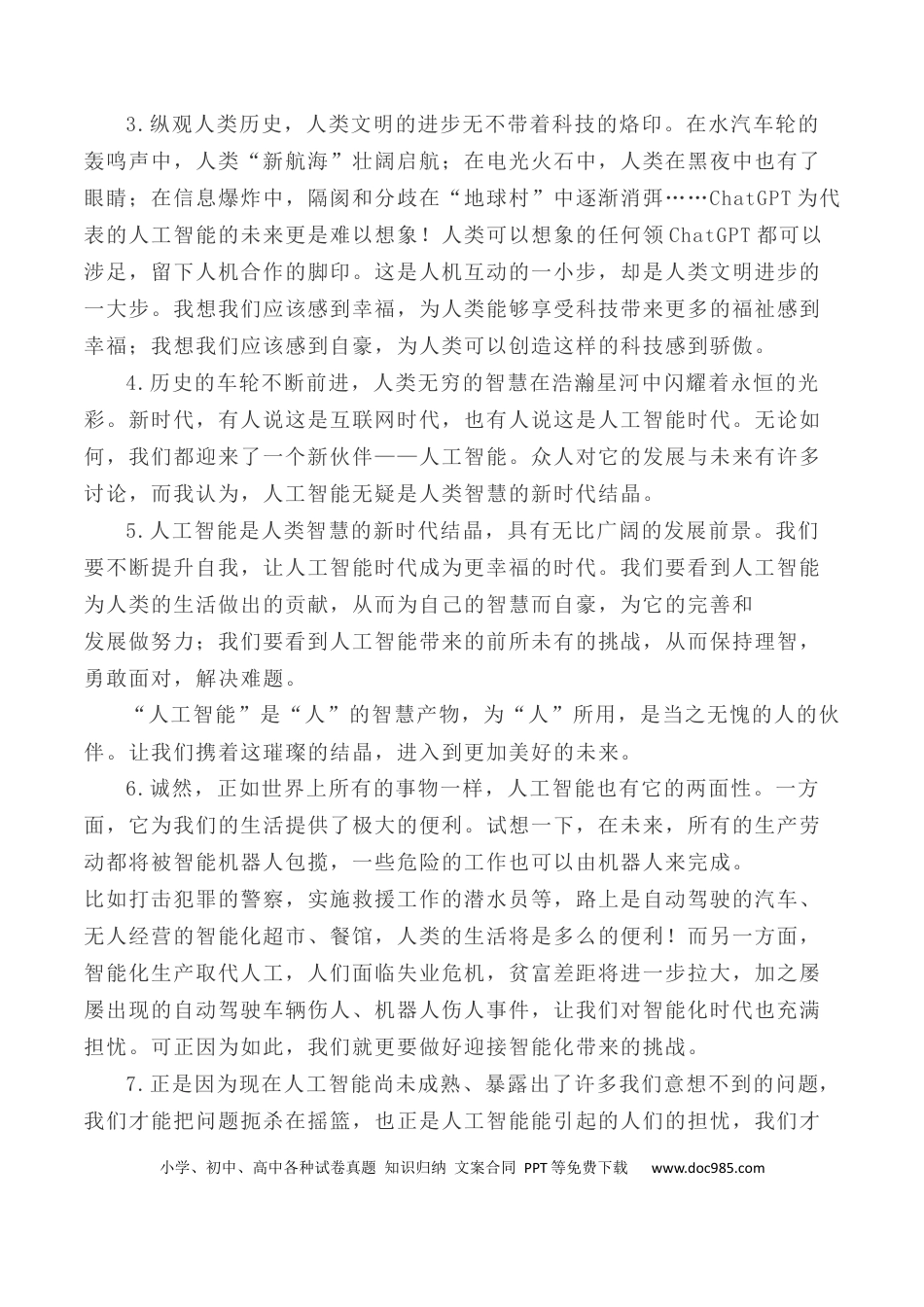 3.纵观人类历史，人类文明的进步无不带着科技的烙印。在水汽车轮的轰鸣声中，人类“新航海”壮阔启航；在电光火石中，人类在黑夜中也有了眼睛；在信息爆炸中，隔阂和分歧在“地球村”中逐渐消弭……ChatGPT为代表的人工智能的未来更是难以想象！人类可以想象的任何领ChatGPT都可以涉足，留下人机合作的脚印。这是人机互动的一小步，却是人类文明进步的一大步。我想我们应该感到幸福，为人类能够享受科技带来更多的福祉感到幸福；我想我们应该感到自豪，为人类可以创造这样的科技感到骄傲。

4.历史的车轮不断前进，人类无穷的智慧在浩瀚星河中闪耀着永恒的光彩。新时代，有人说这是互联网时代，也有人说这是人工智能时代。无论如何，我们都迎来了一个新伙伴——人工智能。众人对它的发展与未来有许多讨论，而我认为，人工智能无疑是人类智慧的新时代结晶。

5.人工智能是人类智慧的新时代结晶，具有无比广阔的发展前景。我们要不断提升自我，让人工智能时代成为更幸福的时代。我们要看到人工智能为人类的生活做出的贡献，从而为自己的智慧而自豪，为它的完善和发展做努力；我们要看到人工智能带来的前所未有的挑战，从而保持理智，勇敢面对，解决难题。

“人工智能”是“人”的智慧产物，为“人”所用，是当之无愧的人的伙伴。让我们携着这璀璨的结晶，进入到更加美好的未来。

6.诚然，正如世界上所有的事物一样，人工智能也有它的两面性。一方面，它为我们的生活提供了极大的便利。试想一下，在未来，所有的生产劳动都将被智能机器人包揽，一些危险的工作也可以由机器人来完成。比如打击犯罪的警察，实施救援工作的潜水员等，路上是自动驾驶的汽车、无人经营的智能化超市、餐馆，人类的生活将是多么的便利！而另一方面，智能化生产取代人工，人们面临失业危机，贫富差距将进一步拉大，加之屡屡出现的自动驾驶车辆伤人、机器人伤人事件，让我们对智能化时代也充满担忧。可正因为如此，我们就更要做好迎接智能化带来的挑战。

7.正是因为现在人工智能尚未成熟、暴露出了许多我们意想不到的问题，我们才能把问题扼杀在摇篮，也正是人工智能能引起的人们的担忧，我们才

小学、初中、高中各种试卷真题 知识归纳 文案合同 PPT等免费下载 www.doc985.com